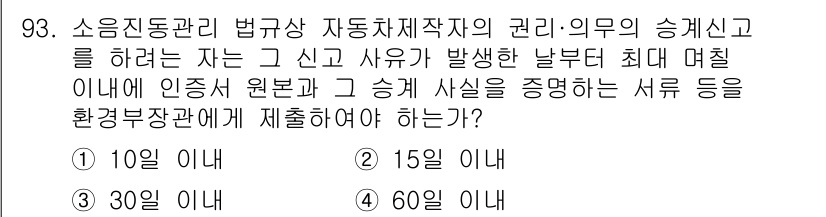 93. 소음진동관리 법규상 자동차제작자의 권리·의무의 승계신고를 하려는 자는 그 신고 사유가 발생한 날부터 최대 며칠 이내에 인증서 원본과 그 승계 사실을 증명하는 서류 등을 환경부장관에게 제출하여야 하는가?

① 10일 이내 ② 15일 이내
③ 30일 이내 ④ 60일 이내